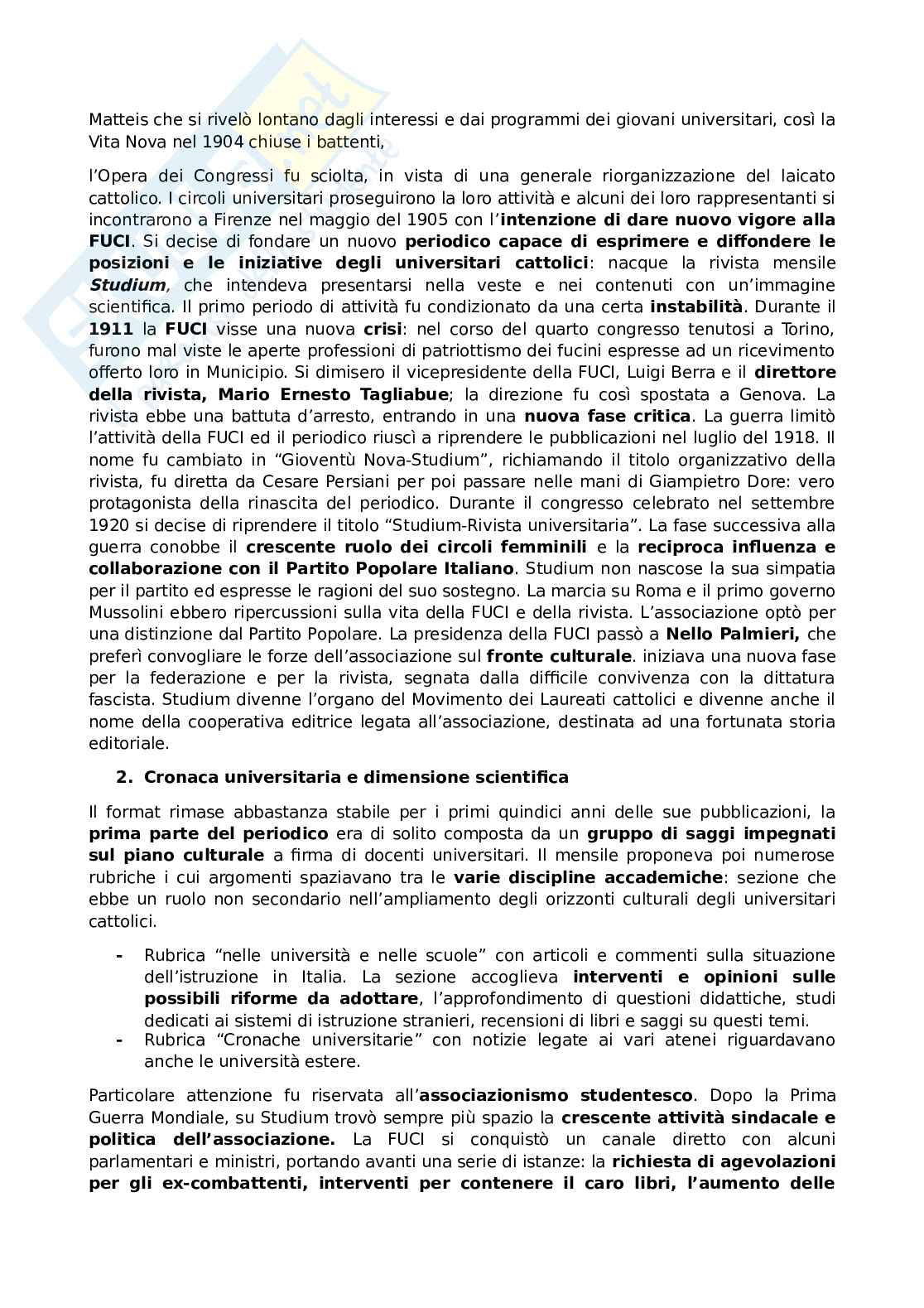 Matteis che si rivelò lontano dagli interessi e dai programmi dei giovani universitari, così la Vita Nova nel 1904 chiuse i battenti,

l'Opera dei Congressi fu sciolta, in vista di una generale riorganizzazione del laicato cattolico. I circoli universitari proseguirono la loro attività e alcuni dei loro rappresentanti si incontrarono a Firenze nel maggio del 1905 con l'intenzione di dare nuovo vigore alla FUCI. Si decise di fondare un nuovo periodico capace di esprimere e diffondere le posizioni e le iniziative degli universitari cattolici: nacque la rivista mensile Studium, che intendeva presentarsi nella veste e nei contenuti con un'immagine scientifica. Il primo periodo di attività fu condizionato da una certa instabilità. Durante il 1911 la FUCI visse una nuova crisi: nel corso del quarto congresso tenutosi a Torino, furono mal viste le aperte professioni di patriottismo dei fucini espresse ad un ricevimento offerto loro in Municipio. Si dimisero il vicepresidente della FUCI, Luigi Berra e il direttore della rivista, Mario Ernesto Tagliabue; la direzione fu così spostata a Genova. La rivista ebbe una battuta d'arresto, entrando in una nuova fase critica. La guerra limitò l'attività della FUCI ed il periodico riuscì a riprendere le pubblicazioni nel luglio del 1918. Il nome fu cambiato in "Gioventù Nova-Studium", richiamando il titolo organizzativo della rivista, fu diretta da Cesare Persiani per poi passare nelle mani di Giampietro Dore: vero protagonista della rinascita del periodico. Durante il congresso celebrato nel settembre 1920 si decise di riprendere il titolo "Studium-Rivista universitaria". La fase successiva alla guerra conobbe il crescente ruolo dei circoli femminili e la reciproca influenza e collaborazione con il Partito Popolare Italiano. Studium non nascose la sua simpatia per il partito ed espresse le ragioni del suo sostegno. La marcia su Roma e il primo governo Mussolini ebbero ripercussioni sulla vita della FUCI e della rivista. L'associazione optò per una distinzione dal Partito Popolare. La presidenza della FUCI passò a Nello Palmieri, che preferì convogliare le forze dell'associazione sul fronte culturale. iniziava una nuova fase per la federazione e per la rivista, segnata dalla difficile convivenza con la dittatura fascista. Studium divenne l'organo del Movimento dei Laureati cattolici e divenne anche il nome della cooperativa editrice legata all'associazione, destinata ad una fortunata storia editoriale.

2. Cronaca universitaria e dimensione scientifica

Il format rimase abbastanza stabile per i primi quindici anni delle sue pubblicazioni, la prima parte del periodico era di solito composta da un gruppo di saggi impegnati sul piano culturale a firma di docenti universitari. Il mensile proponeva poi numerose rubriche i cui argomenti spaziavano tra le varie discipline accademiche: sezione che ebbe un ruolo non secondario nell'ampliamento degli orizzonti culturali degli universitari cattolici.

- Rubrica "nelle università e nelle scuole" con articoli e commenti sulla situazione dell'istruzione in Italia. La sezione accoglieva interventi e opinioni sulle possibili riforme da adottare, l'approfondimento di questioni didattiche, studi dedicati ai sistemi di istruzione stranieri, recensioni di libri e saggi su questi temi.
- Rubrica "Cronache universitarie" con notizie legate ai vari atenei riguardavano anche le università estere.

Particolare attenzione fu riservata all'associazionismo studentesco. Dopo la Prima Guerra Mondiale, su Studium trovò sempre più spazio la crescente attività sindacale e politica dell'associazione. La FUCI si conquistò un canale diretto con alcuni parlamentari e ministri, portando avanti una serie di istanze: la richiesta di agevolazioni per gli ex-combattenti, interventi per contenere il caro libri, l'aumento delle